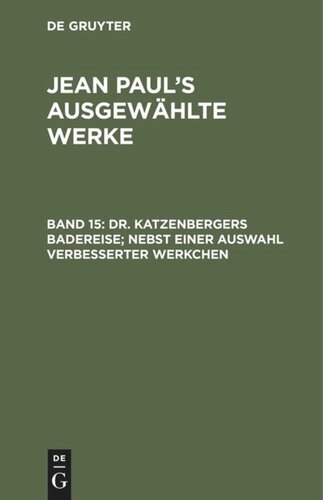 DE GRUYTER

JEAN PAUL'S AUSGEWÄHLTE WERKE

BAND 15: DR. KATZENBERGERS BADEREISE; NEBST EINER AUSWAHL VERBESSERTER WERKCHEN

DE
G